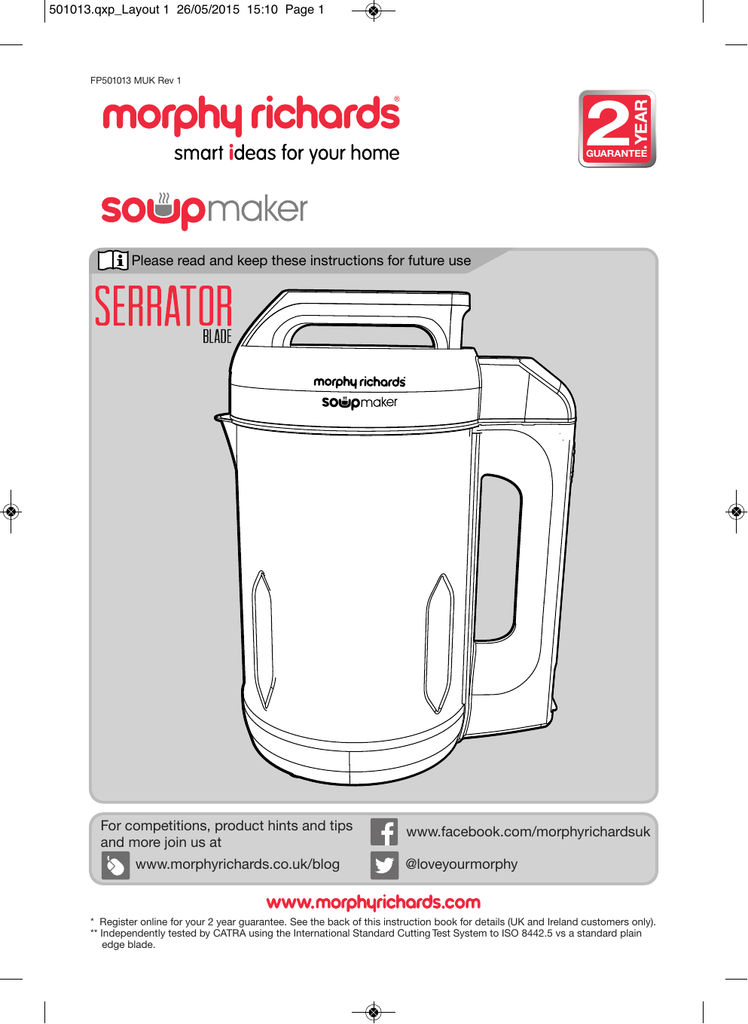 501013.qxp_Layout 1 26/05/2015 15:10 Page 1

FP501013 MUK Rev 1

morphy richards®

smart ideas for your home

2 YEAR GUARANTEE*

soupmaker

Please read and keep these instructions for future use

SERRATOR BLADE

morphy richards

soupmaker

For competitions, product hints and tips and more join us at

www.morphyrichards.co.uk/blog

www.facebook.com/morphyrichardsuk

@loveyourmorphy

www.morphyrichards.com

* Register online for your 2 year guarantee. See the back of this instruction book for details (UK and Ireland customers only).
** Independently tested by CATRA using the International Standard Cutting Test System to ISO 8442.5 vs a standard plain edge blade.